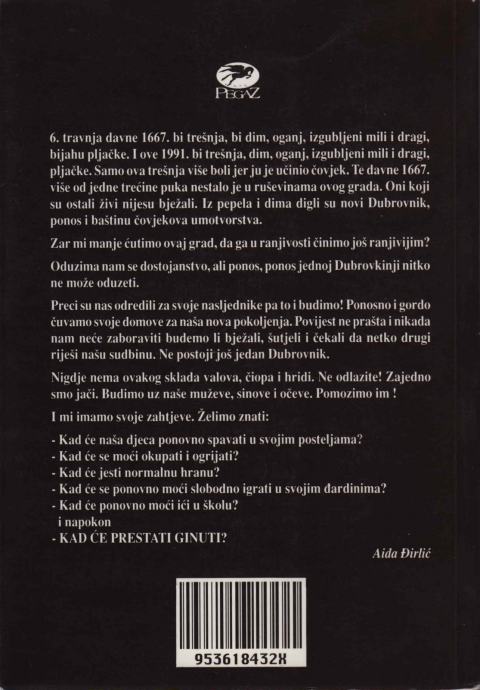 PEGAZ

6. travnja davne 1667. bi trešnja, bi dim, oganj, izgubljeni mili i dragi, bijahu pljačke. I ove 1991. bi trešnja, dim, oganj, izgubljeni mili i dragi, pljačke. Samo ova trešnja više boli jer ju je učinio čovjek. Te davne 1667. više od jedne trećine puka nestalo je u ruševinama ovog grada. Oni koji su ostali živi nijesu bježali. Iz pepela i dima digli su novi Dubrovnik, ponos i baštinu čovjekova umotvorstva.

Zar mi manje ćutimo ovaj grad, da ga u ranjivosti činimo još ranjivijim?

Oduzima nam se dostojanstvo, ali ponos, ponos jednoj Dubrovkinji nitko ne može oduzeti.

Preci su nas odredili za svoje nasljednike pa to i budimo! Ponosno i gordo čuvamo svoje domove za naša nova pokoljenja. Povijest ne prašta i nikada nam neće zaboraviti budemo li bježali, šutjeli i čekali da netko drugi riješi našu sudbinu. Ne postoji još jedan Dubrovnik.

Nigdje nema ovakog sklada valova, čiopa i hridi. Ne odlazite! Zajedno smo jači. Budimo uz naše muževe, sinove i očeve. Pomozimo im !

I mi imamo svoje zahtjeve. Želimo znati:

- Kad će naša djeca ponovno spavati u svojim posteljama?
- Kad će se moći okupati i ogrijati?
- Kad će jesti normalnu hranu?
- Kad će se ponovno moći slobodno igrati u svojim đardinima?
- Kad će ponovno moći ići u školu?
i napokon
- KAD ĆE PRESTATI GINUTI?

Aida Đirlić

953618432X